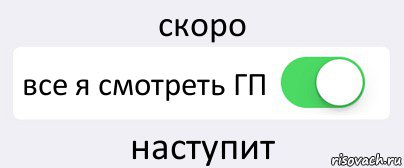 скоро

все я смотреть ГП

наступит

risovach.ru